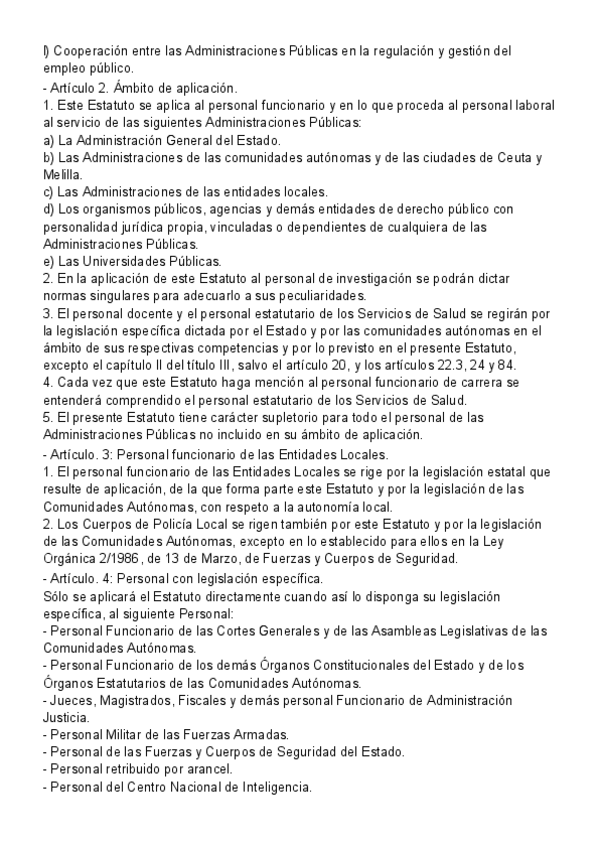 l) Cooperación entre las Administraciones Públicas en la regulación y gestión del empleo público.
- Artículo 2. Ámbito de aplicación.
1. Este Estatuto se aplica al personal funcionario y en lo que proceda al personal laboral al servicio de las siguientes Administraciones Públicas:
a) La Administración General del Estado.
b) Las Administraciones de las comunidades autónomas y de las ciudades de Ceuta y Melilla.
c) Las Administraciones de las entidades locales.
d) Los organismos públicos, agencias y demás entidades de derecho público con personalidad jurídica propia, vinculadas o dependientes de cualquiera de las Administraciones Públicas.
e) Las Universidades Públicas.
2. En la aplicación de este Estatuto al personal de investigación se podrán dictar normas singulares para adecuarlo a sus peculiaridades.
3. El personal docente y el personal estatutario de los Servicios de Salud se regirán por la legislación específica dictada por el Estado y por las comunidades autónomas en el ámbito de sus respectivas competencias y por lo previsto en el presente Estatuto, excepto el capítulo II del título III, salvo el artículo 20, y los artículos 22.3, 24 y 84.
4. Cada vez que este Estatuto haga mención al personal funcionario de carrera se entenderá comprendido el personal estatutario de los Servicios de Salud.
5. El presente Estatuto tiene carácter supletorio para todo el personal de las Administraciones Públicas no incluido en su ámbito de aplicación.
- Artículo. 3: Personal funcionario de las Entidades Locales.
1. El personal funcionario de las Entidades Locales se rige por la legislación estatal que resulte de aplicación, de la que forma parte este Estatuto y por la legislación de las Comunidades Autónomas, con respeto a la autonomía local.
2. Los Cuerpos de Policía Local se rigen también por este Estatuto y por la legislación de las Comunidades Autónomas, excepto en lo establecido para ellos en la Ley Orgánica 2/1986, de 13 de Marzo, de Fuerzas y Cuerpos de Seguridad.
- Artículo. 4: Personal con legislación específica.
Sólo se aplicará el Estatuto directamente cuando así lo disponga su legislación específica, al siguiente Personal:
- Personal Funcionario de las Cortes Generales y de las Asambleas Legislativas de las Comunidades Autónomas.
- Personal Funcionario de los demás Órganos Constitucionales del Estado y de los Órganos Estatutarios de las Comunidades Autónomas.
- Jueces, Magistrados, Fiscales y demás personal Funcionario de Administración Justicia.
- Personal Militar de las Fuerzas Armadas.
- Personal de las Fuerzas y Cuerpos de Seguridad del Estado.
- Personal retribuido por arancel.
- Personal del Centro Nacional de Inteligencia.